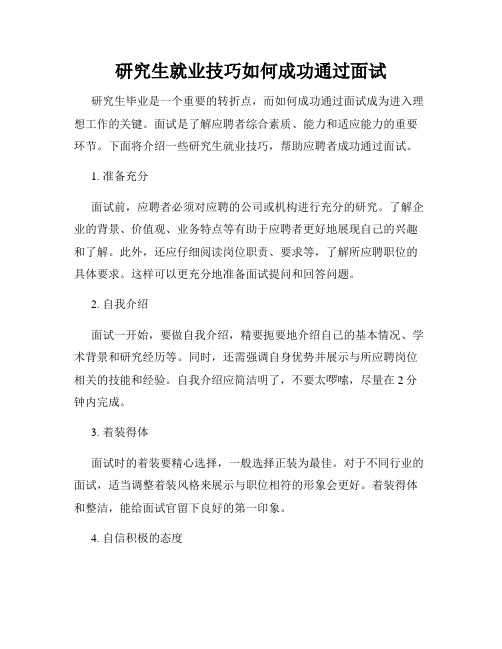 研究生就业技巧如何成功通过面试

研究生毕业是一个重要的转折点，而如何成功通过面试成为进入理想工作的关键。面试是了解应聘者综合素质、能力和适应能力的重要环节。下面将介绍一些研究生就业技巧，帮助应聘者成功通过面试。

1. 准备充分

面试前，应聘者必须对应聘的公司或机构进行充分的研究。了解企业的背景、价值观、业务特点等有助于应聘者更好地展现自己的兴趣和了解。此外，还应仔细阅读岗位职责、要求等，了解所应聘职位的具体要求。这样可以更充分地准备面试提问和回答问题。

2. 自我介绍

面试一开始，要做自我介绍，精要扼要地介绍自己的基本情况、学术背景和研究经历等。同时，还需强调自身优势并展示与所应聘岗位相关的技能和经验。自我介绍应简洁明了，不要太啰嗦，尽量在 2 分钟内完成。

3. 着装得体

面试时的着装要精心选择，一般选择正装为最佳。对于不同行业的面试，适当调整着装风格来展示与职位相符的形象会更好。着装得体和整洁，能给面试官留下良好的第一印象。

4. 自信积极的态度